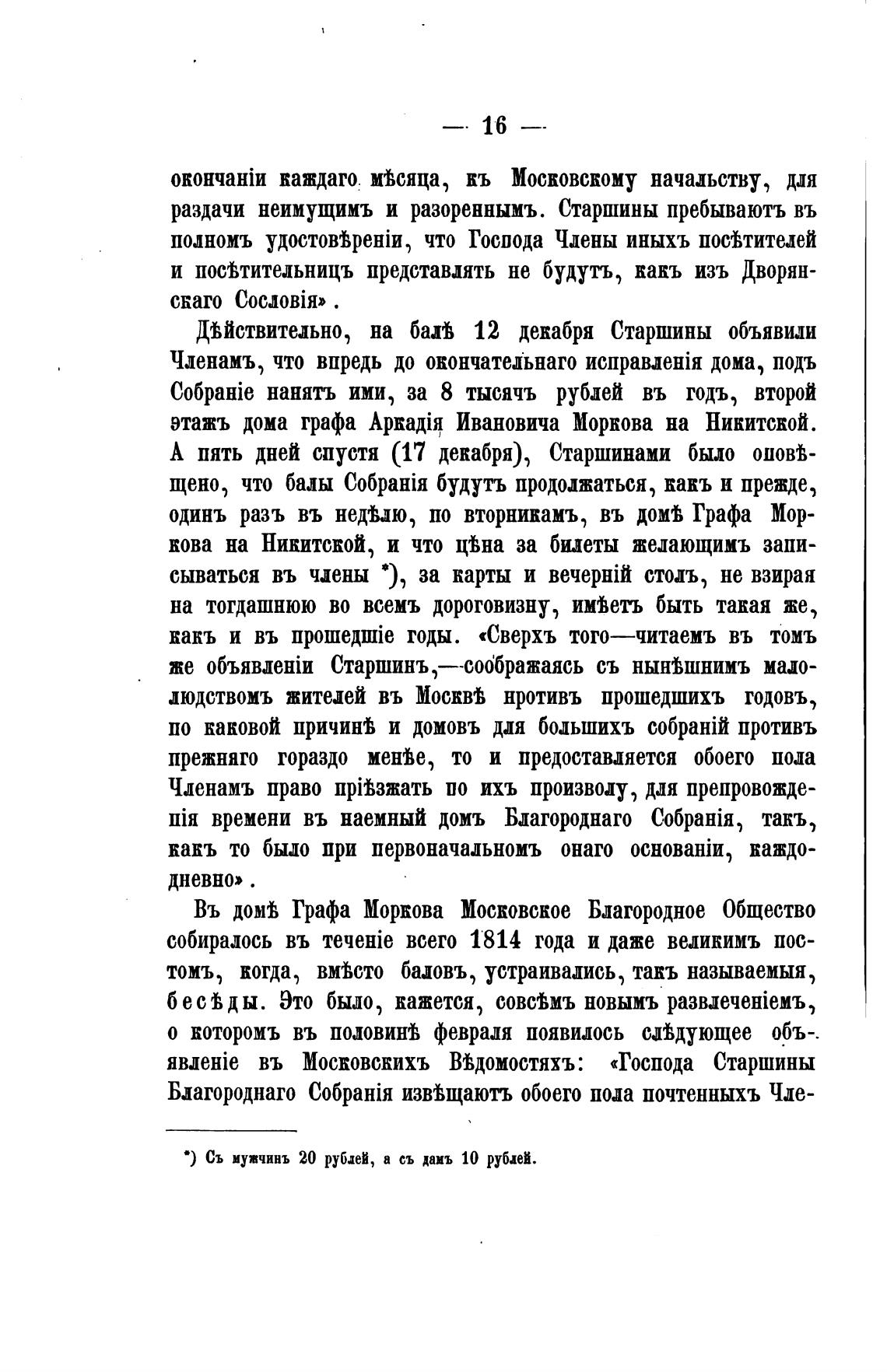 — 16 —

окончаніи каждаго мѣсяца, къ Московскому начальству, для раздачи неимущимъ и разореннымъ. Старшины пребываютъ въ полномъ удостовѣреніи, что Господа Члены иныхъ посѣтителей и посѣтительницъ представлять не будутъ, какъ изъ Дворянскаго Сословія».

Дѣйствительно, на балѣ 12 декабря Старшины объявили Членамъ, что впредь до окончательнаго исправленія дома, подъ Собраніе нанятъ ими, за 8 тысячъ рублей въ годъ, второй этажъ дома графа Аркадія Ивановича Моркова на Никитской. А пять дней спустя (17 декабря), Старшинами было оповѣщено, что балы Собранія будутъ продолжаться, какъ и прежде, одинъ разъ въ недѣлю, по вторникамъ, въ домѣ Графа Моркова на Никитской, и что цѣна за билеты желающимъ записываться въ члены *), за карты и вечерній столъ, не взирая на тогдашнюю во всемъ дороговизну, имѣетъ быть такая же, какъ и въ прошедшіе годы. «Сверхъ того—читаемъ въ томъ же объявленіи Старшинъ,—соображаясь съ нынѣшнимъ малолюдствомъ жителей въ Москвѣ противъ прошедшихъ годовъ, по каковой причинѣ и домовъ для большихъ собраній противъ прежняго гораздо менѣе, то и предоставляется обоего пола Членамъ право пріѣзжать по ихъ произволу, для препровожденія времени въ наемный домъ Благороднаго Собранія, такъ, какъ то было при первоначальномъ онаго основаніи, каждодневно».

Въ домѣ Графа Моркова Московское Благородное Общество собиралось въ теченіе всего 1814 года и даже великимъ постомъ, когда, вмѣсто баловъ, устраивались, такъ называемыя, бесѣды. Это было, кажется, совсѣмъ новымъ развлеченіемъ, о которомъ въ половинѣ февраля появилось слѣдующее объявленіе въ Московскихъ Вѣдомостяхъ: «Господа Старшины Благороднаго Собранія извѣщаютъ обоего пола почтенныхъ Чле-

*) Съ мужчинъ 20 рублей, а съ дамъ 10 рублей.